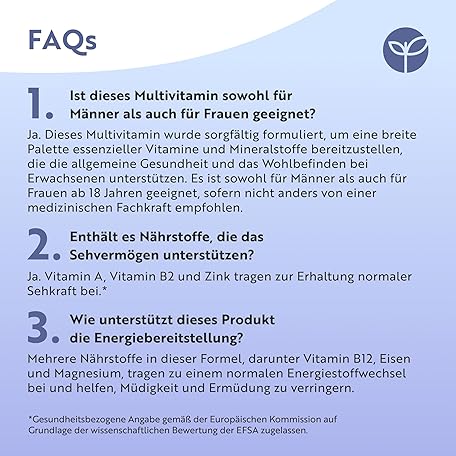 FAQs

1. Ist dieses Multivitamin sowohl für Männer als auch für Frauen geeignet?

Ja. Dieses Multivitamin wurde sorgfältig formuliert, um eine breite Palette essenzieller Vitamine und Mineralstoffe bereitzustellen, die die allgemeine Gesundheit und das Wohlbefinden bei Erwachsenen unterstützen. Es ist sowohl für Männer als auch für Frauen ab 18 Jahren geeignet, sofern nicht anders von einer medizinischen Fachkraft empfohlen.

2. Enthält es Nährstoffe, die das Sehvermögen unterstützen?

Ja. Vitamin A, Vitamin B2 und Zink tragen zur Erhaltung normaler Sehkraft bei.*

3. Wie unterstützt dieses Produkt die Energiebereitstellung?

Mehrere Nährstoffe in dieser Formel, darunter Vitamin B12, Eisen und Magnesium, tragen zu einem normalen Energiestoffwechsel bei und helfen, Müdigkeit und Ermüdung zu verringern.

*Gesundheitsbezogene Angabe gemäß der Europäischen Kommission auf Grundlage der wissenschaftlichen Bewertung der EFSA zugelassen.